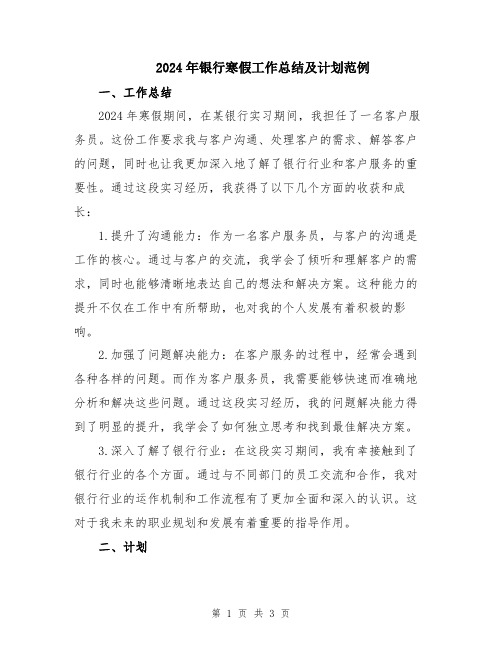 2024年银行寒假工作总结及计划范例

一、工作总结

2024年寒假期间，在某银行实习期间，我担任了一名客户服务员。这份工作要求我与客户沟通、处理客户的需求、解答客户的问题，同时也让我更加深入地了解了银行行业和客户服务的重要性。通过这段实习经历，我获得了以下几个方面的收获和成长：

1.提升了沟通能力：作为一名客户服务员，与客户的沟通是工作的核心。通过与客户的交流，我学会了倾听和理解客户的需求，同时也能够清晰地表达自己的想法和解决方案。这种能力的提升不仅在工作中有所帮助，也对我的个人发展有着积极的影响。

2.加强了问题解决能力：在客户服务的过程中，经常会遇到各种各样的问题。而作为客户服务员，我需要能够快速而准确地分析和解决这些问题。通过这段实习经历，我的问题解决能力得到了明显的提升，我学会了如何独立思考和找到最佳解决方案。

3.深入了解了银行行业：在这段实习期间，我有幸接触到了银行行业的各个方面。通过与不同部门的员工交流和合作，我对银行行业的运作机制和工作流程有了更加全面和深入的认识。这对于我未来的职业规划和发展有着重要的指导作用。

二、计划

第 1 页 共 3 页